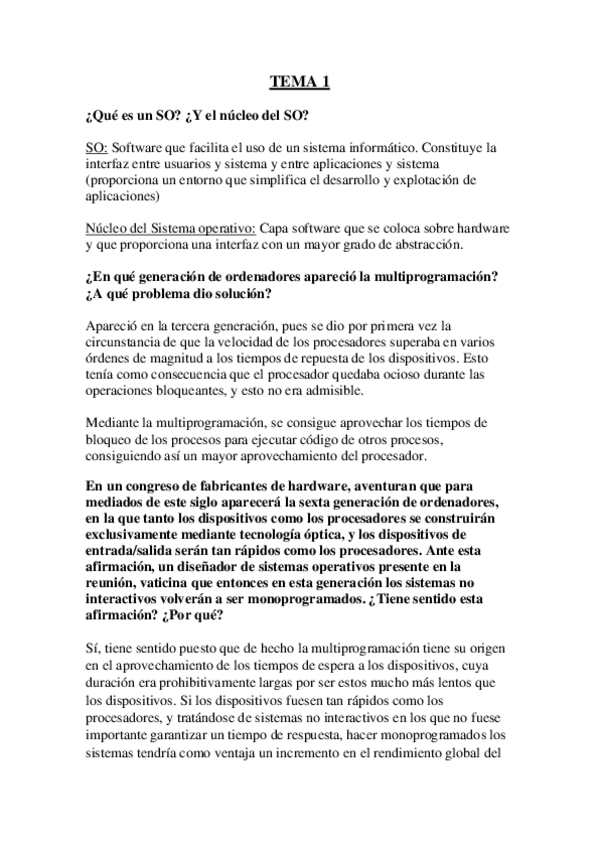 TEMA 1

¿Qué es un SO? ¿Y el núcleo del SO?

SO: Software que facilita el uso de un sistema informático. Constituye la interfaz entre usuarios y sistema y entre aplicaciones y sistema (proporciona un entorno que simplifica el desarrollo y explotación de aplicaciones)

Núcleo del Sistema operativo: Capa software que se coloca sobre hardware y que proporciona una interfaz con un mayor grado de abstracción.

¿En qué generación de ordenadores apareció la multiprogramación? ¿A qué problema dio solución?

Apareció en la tercera generación, pues se dio por primera vez la circunstancia de que la velocidad de los procesadores superaba en varios órdenes de magnitud a los tiempos de repuesta de los dispositivos. Esto tenía como consecuencia que el procesador quedaba ocioso durante las operaciones bloqueantes, y esto no era admisible.

Mediante la multiprogramación, se consigue aprovechar los tiempos de bloqueo de los procesos para ejecutar código de otros procesos, consiguiendo así un mayor aprovechamiento del procesador.

En un congreso de fabricantes de hardware, aventuran que para mediados de este siglo aparecerá la sexta generación de ordenadores, en la que tanto los dispositivos como los procesadores se construirán exclusivamente mediante tecnología óptica, y los dispositivos de entrada/salida serán tan rápidos como los procesadores. Ante esta afirmación, un diseñador de sistemas operativos presente en la reunión, vaticina que entonces en esta generación los sistemas no interactivos volverán a ser monoprogramados. ¿Tiene sentido esta afirmación? ¿Por qué?

Sí, tiene sentido puesto que de hecho la multiprogramación tiene su origen en el aprovechamiento de los tiempos de espera a los dispositivos, cuya duración era prohibitivamente largas por ser estos mucho más lentos que los dispositivos. Si los dispositivos fuesen tan rápidos como los procesadores, y tratándose de sistemas no interactivos en los que no fuese importante garantizar un tiempo de respuesta, hacer monoprogramados los sistemas tendría como ventaja un incremento en el rendimiento global del